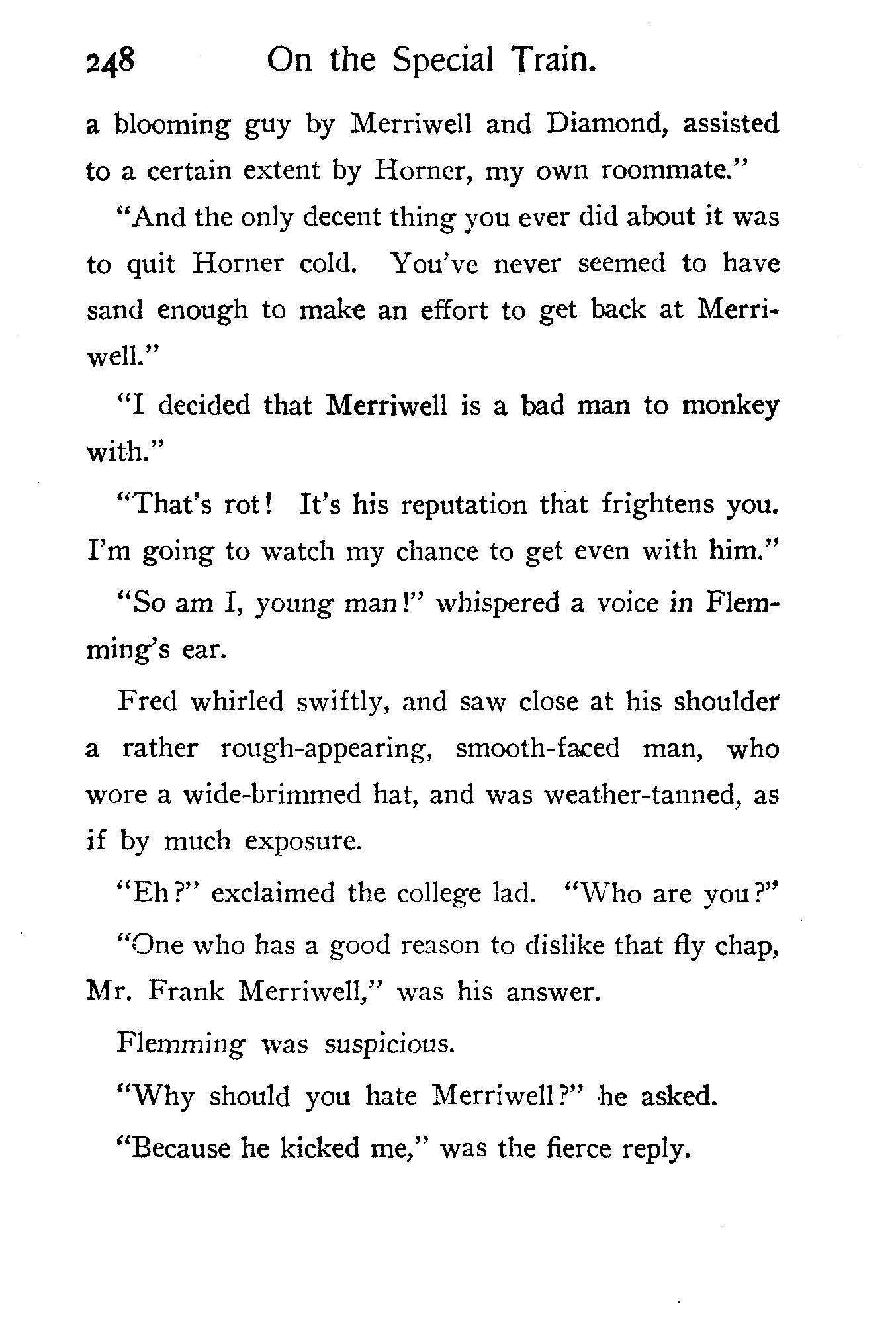 248 On the Special Train.

a blooming guy by Merriwell and Diamond, assisted to a certain extent by Horner, my own roommate."

"And the only decent thing you ever did about it was to quit Horner cold. You've never seemed to have sand enough to make an effort to get back at Merriwell."

"I decided that Merriwell is a bad man to monkey with."

"That's rot! It's his reputation that frightens you. I'm going to watch my chance to get even with him."

"So am I, young man!" whispered a voice in Flemming's ear.

Fred whirled swiftly, and saw close at his shoulder a rather rough-appearing, smooth-faced man, who wore a wide-brimmed hat, and was weather-tanned, as if by much exposure.

"Eh?" exclaimed the college lad. "Who are you?"

"One who has a good reason to dislike that fly chap, Mr. Frank Merriwell," was his answer.

Flemming was suspicious.

"Why should you hate Merriwell?" he asked.

"Because he kicked me," was the fierce reply.